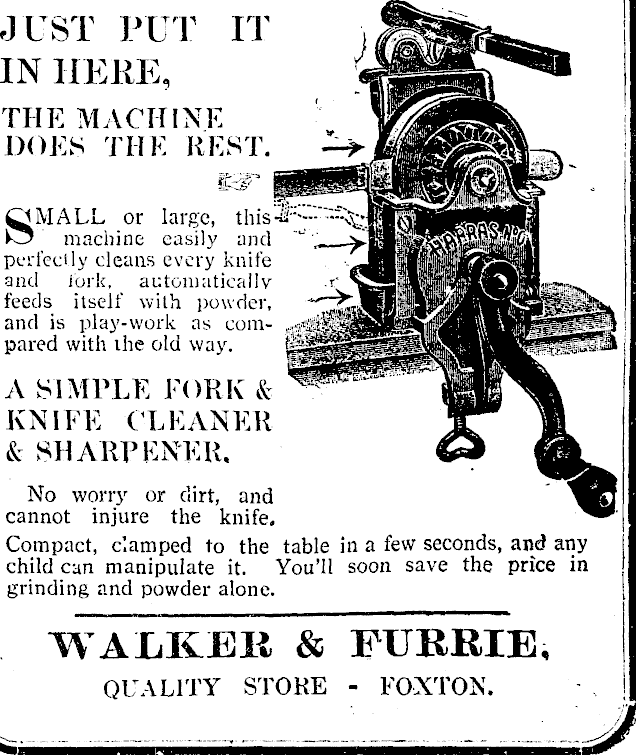 JUST PUT IT IN HERE,

THE MACHINE DOES THE REST.

SMALL or large, this machine easily and perfectly cleans every knife and fork, automatically feeds itself with powder, and is play-work as compared with the old way.

A SIMPLE FORK & KNIFE CLEANER & SHARPENER.

No worry or dirt, and cannot injure the knife. Compact, clamped to the table in a few seconds, and any child can manipulate it. You'll soon save the price in grinding and powder alone.

WALKER & FURRIE,

QUALITY STORE - FOXTON.